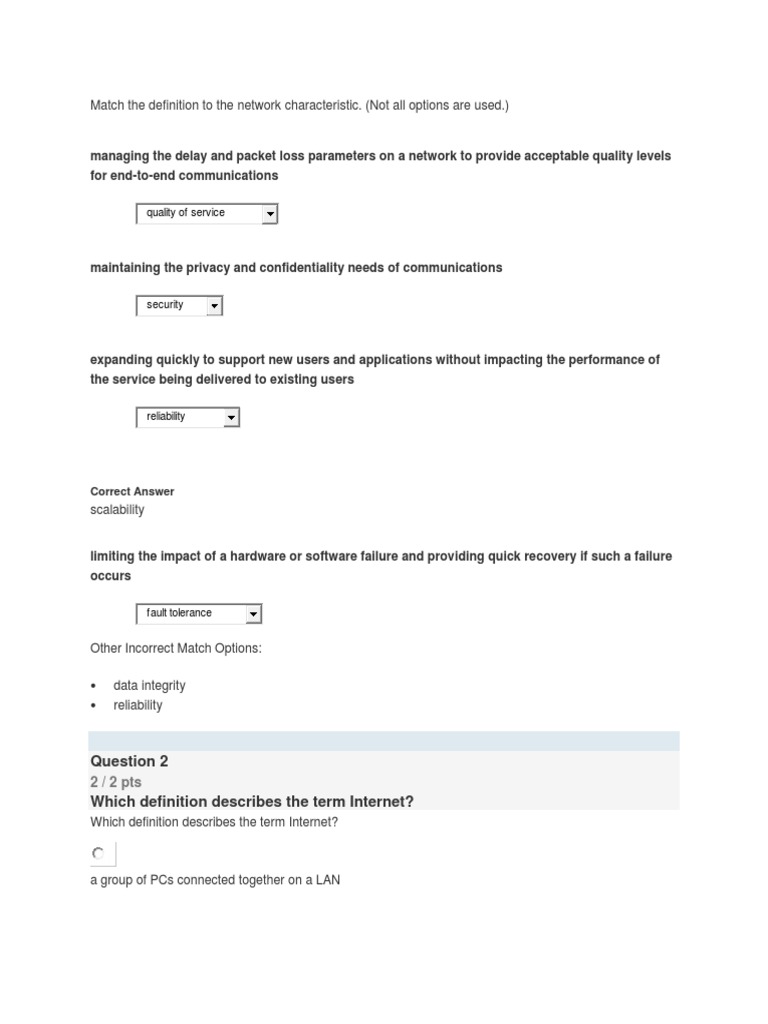 Match the definition to the network characteristic. (Not all options are used.)

managing the delay and packet loss parameters on a network to provide acceptable quality levels for end-to-end communications

quality of service

maintaining the privacy and confidentiality needs of communications

security

expanding quickly to support new users and applications without impacting the performance of the service being delivered to existing users

reliability

Correct Answer
scalability

limiting the impact of a hardware or software failure and providing quick recovery if such a failure occurs

fault tolerance

Other Incorrect Match Options:

• data integrity
• reliability

Question 2
2 / 2 pts
Which definition describes the term Internet?
Which definition describes the term Internet?

a group of PCs connected together on a LAN